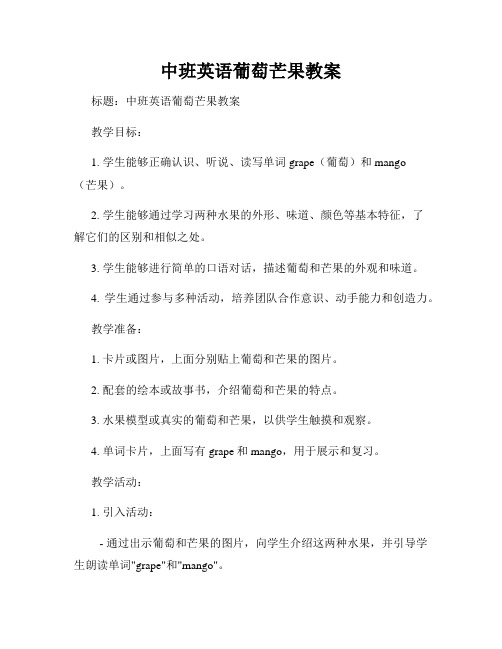 中班英语葡萄芒果教案

标题：中班英语葡萄芒果教案

教学目标：

1. 学生能够正确认识、听说、读写单词 grape（葡萄）和 mango（芒果）。

2. 学生能够通过学习两种水果的外形、味道、颜色等基本特征，了解它们的区别和相似之处。

3. 学生能够进行简单的口语对话，描述葡萄和芒果的外观和味道。

4. 学生通过参与多种活动，培养团队合作意识、动手能力和创造力。

教学准备：

1. 卡片或图片，上面分别贴上葡萄和芒果的图片。

2. 配套的绘本或故事书，介绍葡萄和芒果的特点。

3. 水果模型或真实的葡萄和芒果，以供学生触摸和观察。

4. 单词卡片，上面写有 grape 和 mango，用于展示和复习。

教学活动：

1. 引入活动：

- 通过出示葡萄和芒果的图片，向学生介绍这两种水果，并引导学生朗读单词"grape"和"mango"。